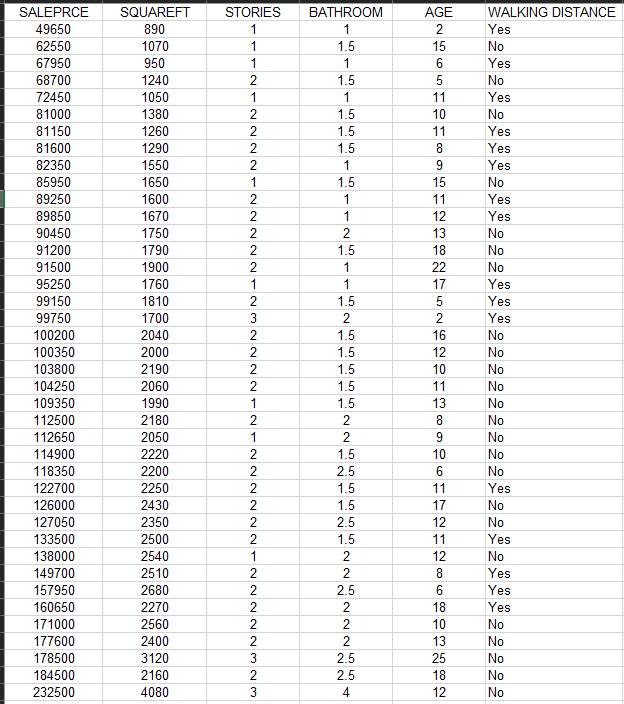 | SALEPRCE | SQUAREFT | STORIES | BATHROOM | AGE | WALKING DISTANCE |
|---|---|---|---|---|---|
| 49650 | 890 | 1 | 1 | 2 | Yes |
| 62550 | 1070 | 1 | 1.5 | 15 | No |
| 67950 | 950 | 1 | 1 | 6 | Yes |
| 68700 | 1240 | 2 | 1.5 | 5 | No |
| 72450 | 1050 | 1 | 1 | 11 | Yes |
| 81000 | 1380 | 2 | 1.5 | 10 | No |
| 81150 | 1260 | 2 | 1.5 | 11 | Yes |
| 81600 | 1290 | 2 | 1.5 | 8 | Yes |
| 82350 | 1550 | 2 | 1 | 9 | Yes |
| 85950 | 1650 | 1 | 1.5 | 15 | No |
| 89250 | 1600 | 2 | 1 | 11 | Yes |
| 89850 | 1670 | 2 | 1 | 12 | Yes |
| 90450 | 1750 | 2 | 2 | 13 | No |
| 91200 | 1790 | 2 | 1.5 | 18 | No |
| 91500 | 1900 | 2 | 1 | 22 | No |
| 95250 | 1760 | 1 | 1 | 17 | Yes |
| 99150 | 1810 | 2 | 1.5 | 5 | Yes |
| 99750 | 1700 | 3 | 2 | 2 | Yes |
| 100200 | 2040 | 2 | 1.5 | 16 | No |
| 100350 | 2000 | 2 | 1.5 | 12 | No |
| 103800 | 2190 | 2 | 1.5 | 10 | No |
| 104250 | 2060 | 2 | 1.5 | 11 | No |
| 109350 | 1990 | 1 | 1.5 | 13 | No |
| 112500 | 2180 | 2 | 2 | 8 | No |
| 112650 | 2050 | 1 | 2 | 9 | No |
| 114900 | 2220 | 2 | 1.5 | 10 | No |
| 118350 | 2200 | 2 | 2.5 | 6 | No |
| 122700 | 2250 | 2 | 1.5 | 11 | Yes |
| 126000 | 2430 | 2 | 1.5 | 17 | No |
| 127050 | 2350 | 2 | 2.5 | 12 | No |
| 133500 | 2500 | 2 | 1.5 | 11 | Yes |
| 138000 | 2540 | 1 | 2 | 12 | No |
| 149700 | 2510 | 2 | 2 | 8 | Yes |
| 157950 | 2680 | 2 | 2.5 | 6 | Yes |
| 160650 | 2270 | 2 | 2 | 18 | Yes |
| 171000 | 2560 | 2 | 2 | 10 | No |
| 177600 | 2400 | 2 | 2 | 13 | No |
| 178500 | 3120 | 3 | 2.5 | 25 | No |
| 184500 | 2160 | 2 | 2.5 | 18 | No |
| 232500 | 4080 | 3 | 4 | 12 | No |